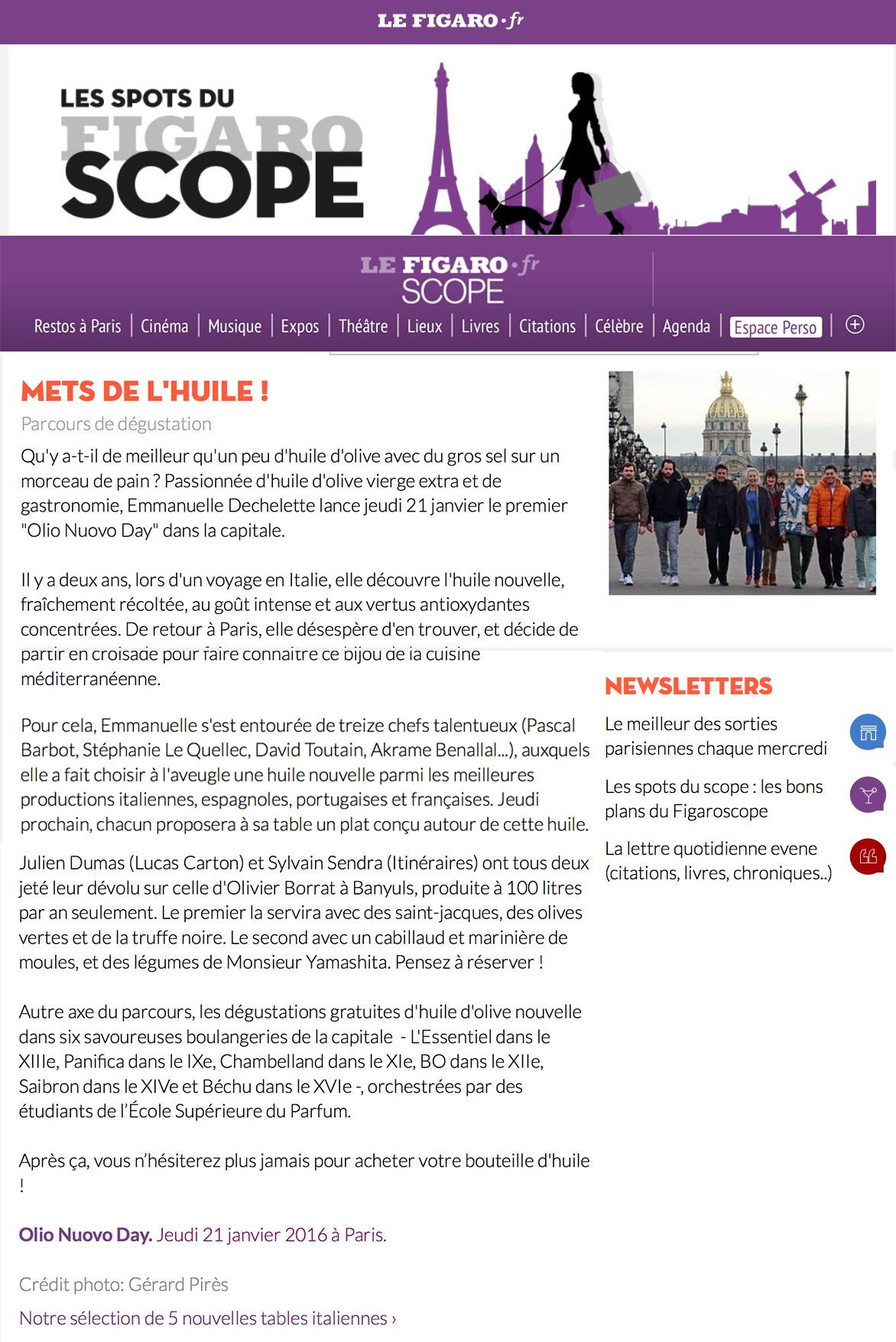 LE FIGARO·fr

LES SPOTS DU FIGARO SCOPE

LE FIGARO·fr SCOPE

Restos à Paris | Cinéma | Musique | Expos | Théâtre | Lieux | Livres | Citations | Célèbre | Agenda | Espace Perso |

METS DE L'HUILE !

Parcours de dégustation

Qu'y a-t-il de meilleur qu'un peu d'huile d'olive avec du gros sel sur un morceau de pain ? Passionnée d'huile d'olive vierge extra et de gastronomie, Emmanuelle Dechelette lance jeudi 21 janvier le premier "Olio Nuovo Day" dans la capitale.

Il y a deux ans, lors d'un voyage en Italie, elle découvre l'huile nouvelle, fraîchement récoltée, au goût intense et aux vertus antioxydantes concentrées. De retour à Paris, elle désespère d'en trouver, et décide de partir en croisade pour faire connaître ce bijou de la cuisine méditerranéenne.

Pour cela, Emmanuelle s'est entourée de treize chefs talentueux (Pascal Barbot, Stéphanie Le Quellec, David Toutain, Akrame Benallal...), auxquels elle a fait choisir à l'aveugle une huile nouvelle parmi les meilleures productions italiennes, espagnoles, portugaises et françaises. Jeudi prochain, chacun proposera à sa table un plat conçu autour de cette huile.

Julien Dumas (Lucas Carton) et Sylvain Sendra (Itinéraires) ont tous deux jeté leur dévolu sur celle d'Olivier Borrat à Banyuls, produite à 100 litres par an seulement. Le premier la servira avec des saint-jacques, des olives vertes et de la truffe noire. Le second avec un cabillaud et marinière de moules, et des légumes de Monsieur Yamashita. Pensez à réserver !

Autre axe du parcours, les dégustations gratuites d'huile d'olive nouvelle dans six savoureuses boulangeries de la capitale - L'Essentiel dans le XIIIe, Panifica dans le IXe, Chambelland dans le XIe, BO dans le XIIe, Saibron dans le XIVe et Béchu dans le XVIe -, orchestrées par des étudiants de l'École Supérieure du Parfum.

Après ça, vous n'hésiterez plus jamais pour acheter votre bouteille d'huile !

Olio Nuovo Day. Jeudi 21 janvier 2016 à Paris.

Crédit photo: Gérard Pirès

Notre sélection de 5 nouvelles tables italiennes ›

NEWSLETTERS

Le meilleur des sorties parisiennes chaque mercredi

Les spots du scope : les bons plans du Figaroscope

La lettre quotidienne evene (citations, livres, chroniques..)